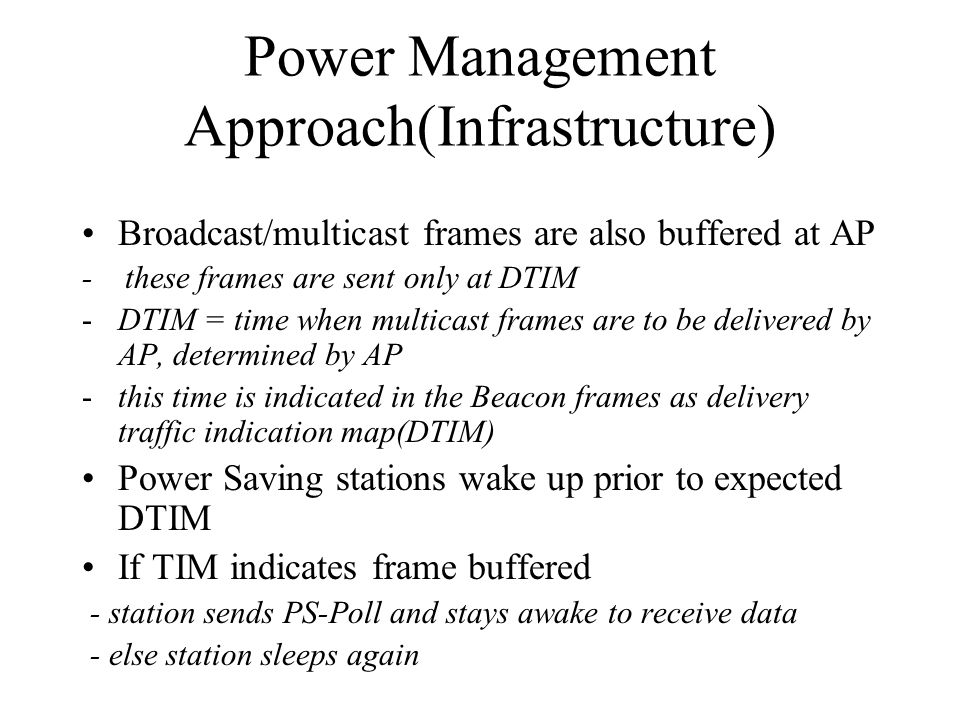 Power Management Approach(Infrastructure)

• Broadcast/multicast frames are also buffered at AP

- these frames are sent only at DTIM

- DTIM = time when multicast frames are to be delivered by AP, determined by AP

- this time is indicated in the Beacon frames as delivery traffic indication map(DTIM)

• Power Saving stations wake up prior to expected DTIM

• If TIM indicates frame buffered

- station sends PS-Poll and stays awake to receive data

- else station sleeps again